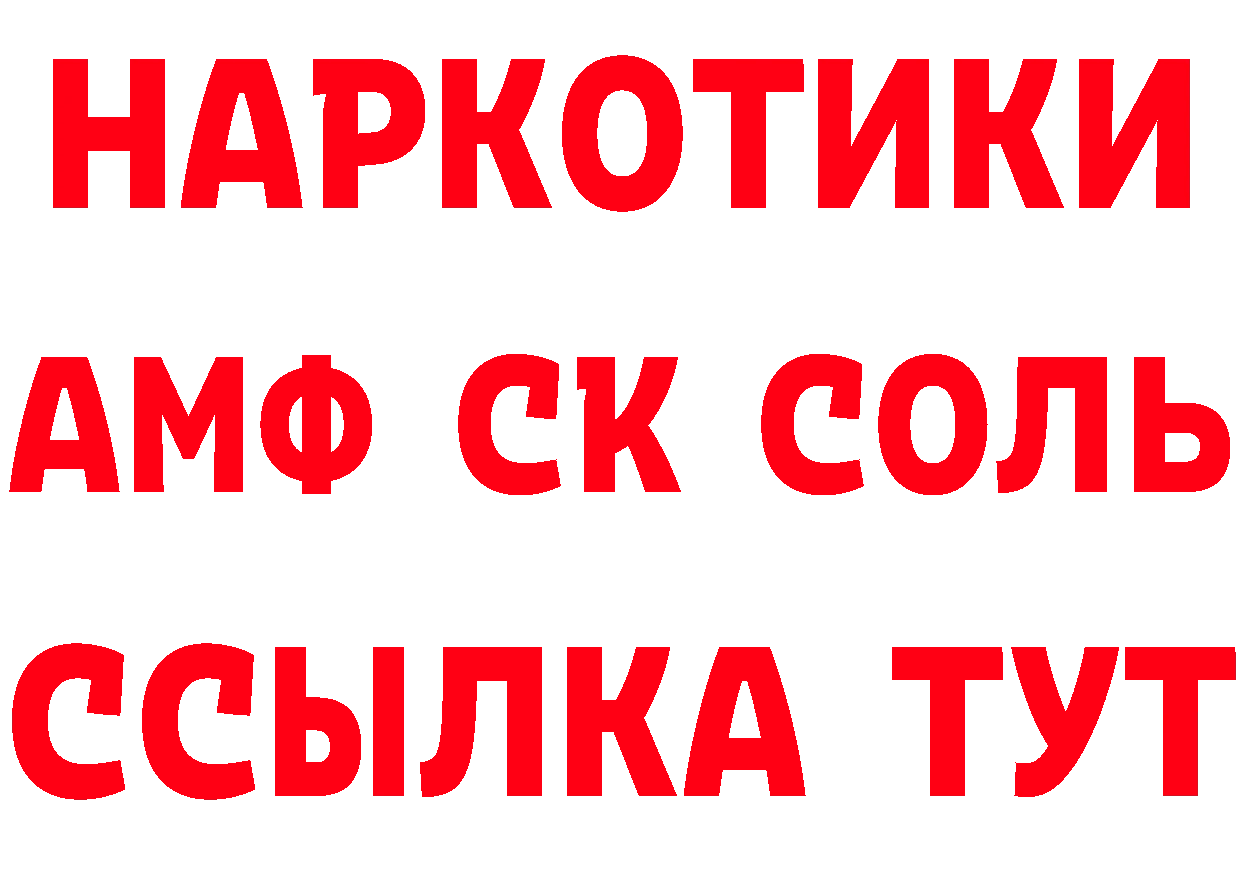 НАРКОТИКИ
АМФ СК СОЛЬ
ССЫЛКА ТУТ